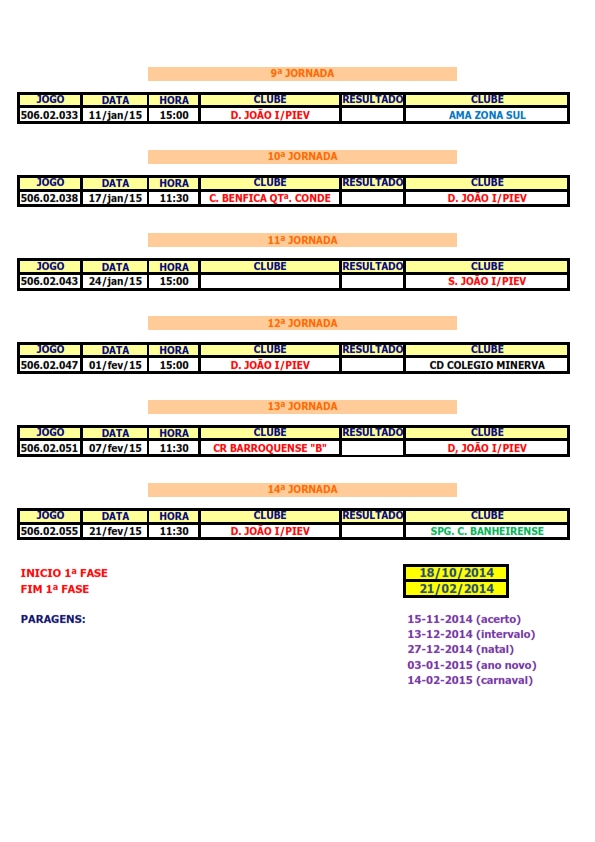 9ª JORNADA

| JOGO | DATA | HORA | CLUBE | RESULTADO | CLUBE |
|---|---|---|---|---|---|
| 506.02.033 | 11/jan/15 | 15:00 | D. JOÃO I/PIEV | | AMA ZONA SUL |

10ª JORNADA

| JOGO | DATA | HORA | CLUBE | RESULTADO | CLUBE |
|---|---|---|---|---|---|
| 506.02.038 | 17/jan/15 | 11:30 | C. BENFICA QTª. CONDE | | D. JOÃO I/PIEV |

11ª JORNADA

| JOGO | DATA | HORA | CLUBE | RESULTADO | CLUBE |
|---|---|---|---|---|---|
| 506.02.043 | 24/jan/15 | 15:00 | | | S. JOÃO I/PIEV |

12ª JORNADA

| JOGO | DATA | HORA | CLUBE | RESULTADO | CLUBE |
|---|---|---|---|---|---|
| 506.02.047 | 01/fev/15 | 15:00 | D. JOÃO I/PIEV | | CD COLEGIO MINERVA |

13ª JORNADA

| JOGO | DATA | HORA | CLUBE | RESULTADO | CLUBE |
|---|---|---|---|---|---|
| 506.02.051 | 07/fev/15 | 11:30 | CR BARROQUENSE "B" | | D, JOÃO I/PIEV |

14ª JORNADA

| JOGO | DATA | HORA | CLUBE | RESULTADO | CLUBE |
|---|---|---|---|---|---|
| 506.02.055 | 21/fev/15 | 11:30 | D. JOÃO I/PIEV | | SPG. C. BANHEIRENSE |

INICIO 1ª FASE 18/10/2014
FIM 1ª FASE 21/02/2014

PARAGENS:
15-11-2014 (acerto)
13-12-2014 (intervalo)
27-12-2014 (natal)
03-01-2015 (ano novo)
14-02-2015 (carnaval)